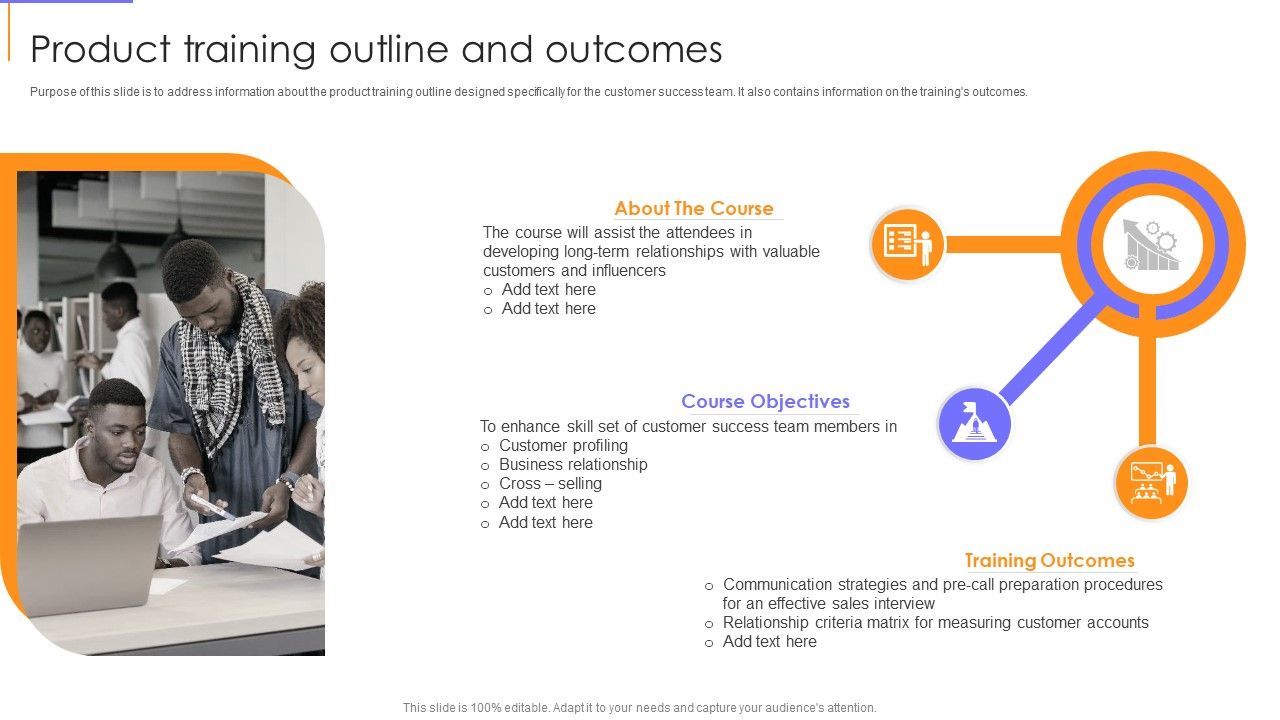 Product training outline and outcomes

Purpose of this slide is to address information about the product training outline designed specifically for the customer success team. It also contains information on the training's outcomes.

About The Course

The course will assist the attendees in developing long-term relationships with valuable customers and influencers

o Add text here
o Add text here

Course Objectives

To enhance skill set of customer success team members in

o Customer profiling
o Business relationship
o Cross – selling
o Add text here
o Add text here

Training Outcomes

o Communication strategies and pre-call preparation procedures for an effective sales interview
o Relationship criteria matrix for measuring customer accounts
o Add text here

This slide is 100% editable. Adapt it to your needs and capture your audience's attention.